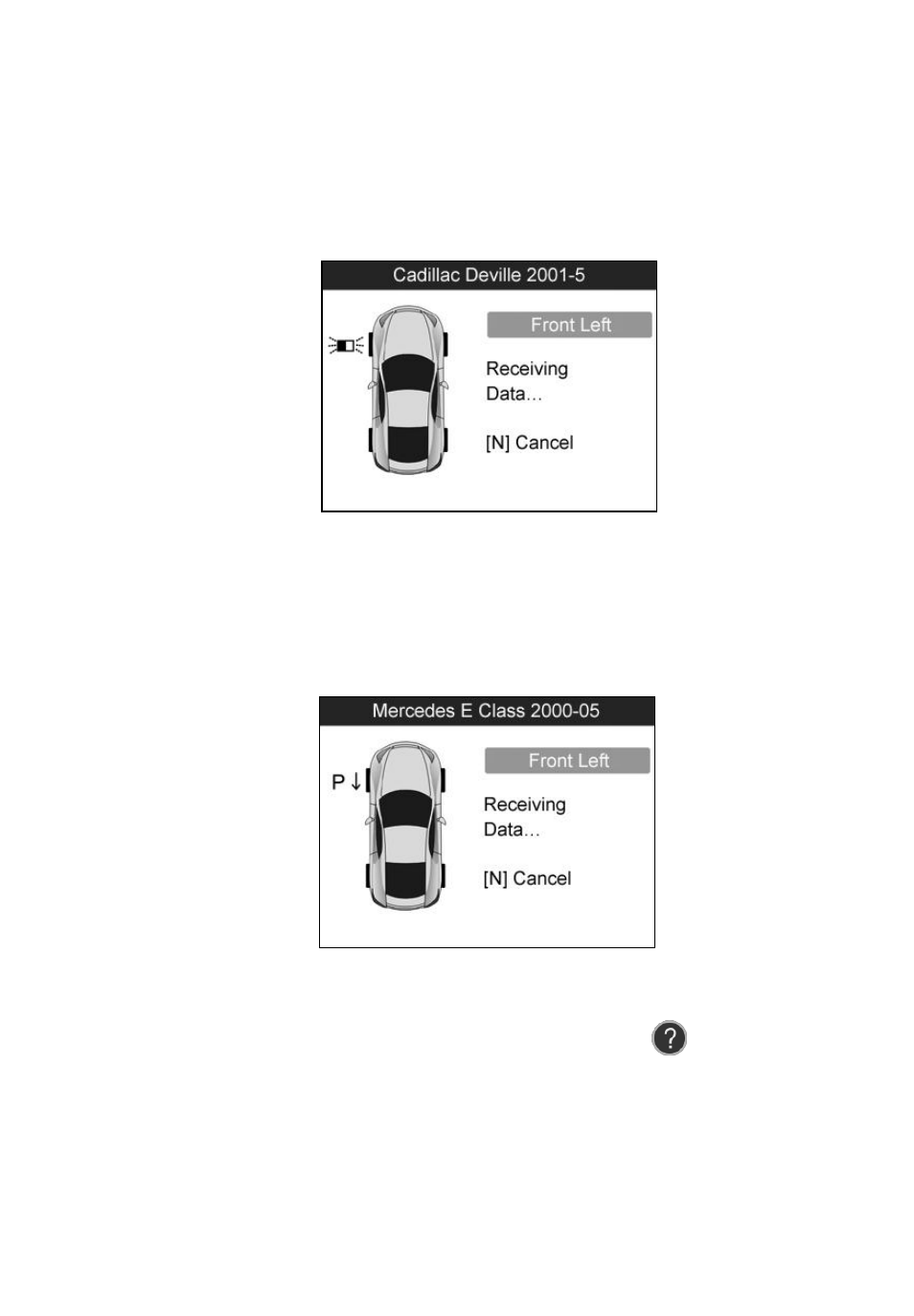 Cadillac Deville 2001-5

Front Left

Receiving Data…

[N] Cancel

Mercedes E Class 2000-05

P ↓

Front Left

Receiving Data…

[N] Cancel

?